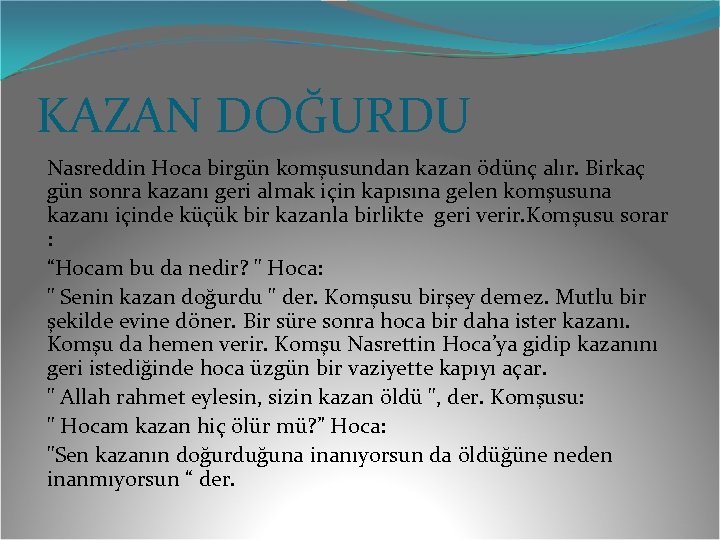 KAZAN DOĞURDU

Nasreddin Hoca birgün komşusundan kazan ödünç alır. Birkaç gün sonra kazanı geri almak için kapısına gelen komşusuna kazanı içinde küçük bir kazanla birlikte geri verir.Komşusu sorar :

“Hocam bu da nedir? " Hoca:

" Senin kazan doğurdu " der. Komşusu birşey demez. Mutlu bir şekilde evine döner. Bir süre sonra hoca bir daha ister kazanı. Komşu da hemen verir. Komşu Nasrettin Hoca’ya gidip kazanını geri istediğinde hoca üzgün bir vaziyette kapıyı açar.

" Allah rahmet eylesin, sizin kazan öldü ", der. Komşusu:

" Hocam kazan hiç ölür mü?” Hoca:

"Sen kazanın doğurduğuna inanıyorsun da öldüğüne neden inanmıyorsun “ der.